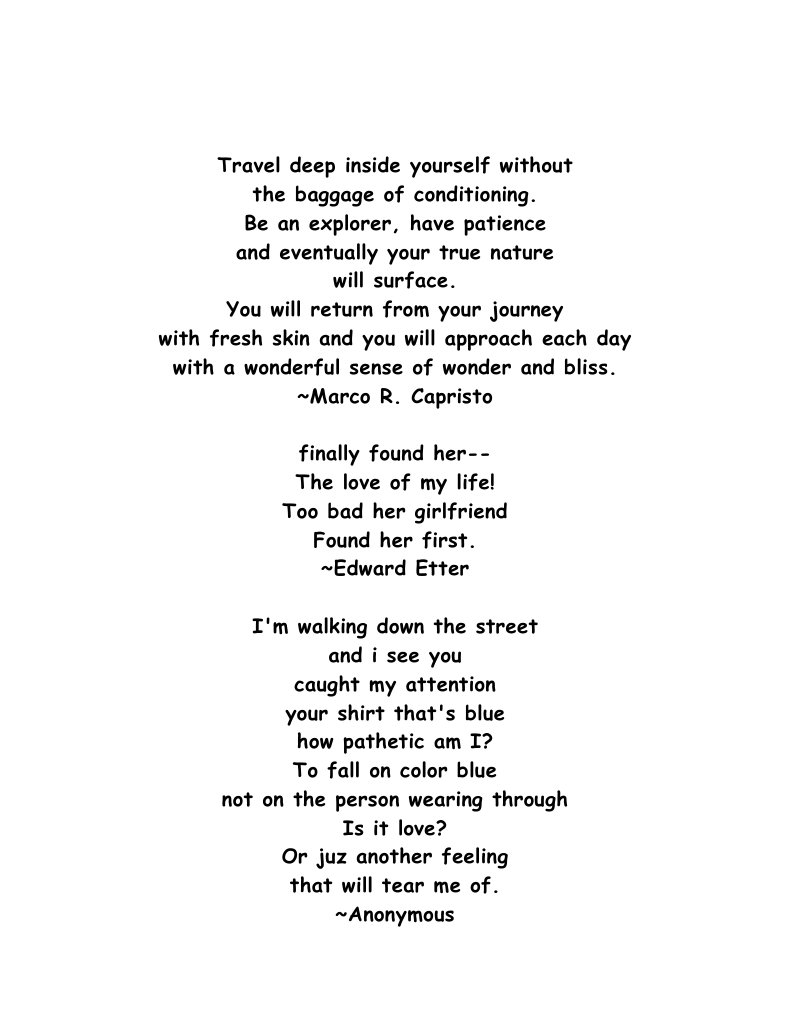 Travel deep inside yourself without
the baggage of conditioning.
Be an explorer, have patience
and eventually your true nature
will surface.
You will return from your journey
with fresh skin and you will approach each day
with a wonderful sense of wonder and bliss.
~Marco R. Capristo

finally found her--
The love of my life!
Too bad her girlfriend
Found her first.
~Edward Etter

I'm walking down the street
and i see you
caught my attention
your shirt that's blue
how pathetic am I?
To fall on color blue
not on the person wearing through
Is it love?
Or juz another feeling
that will tear me of.
~Anonymous